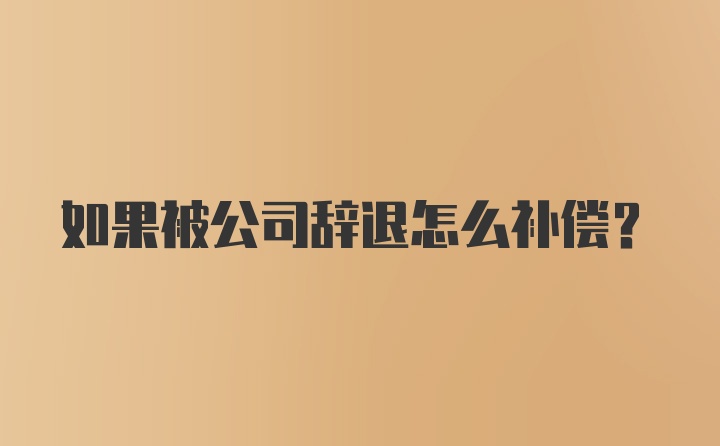 如果被公司辞退怎么补偿？